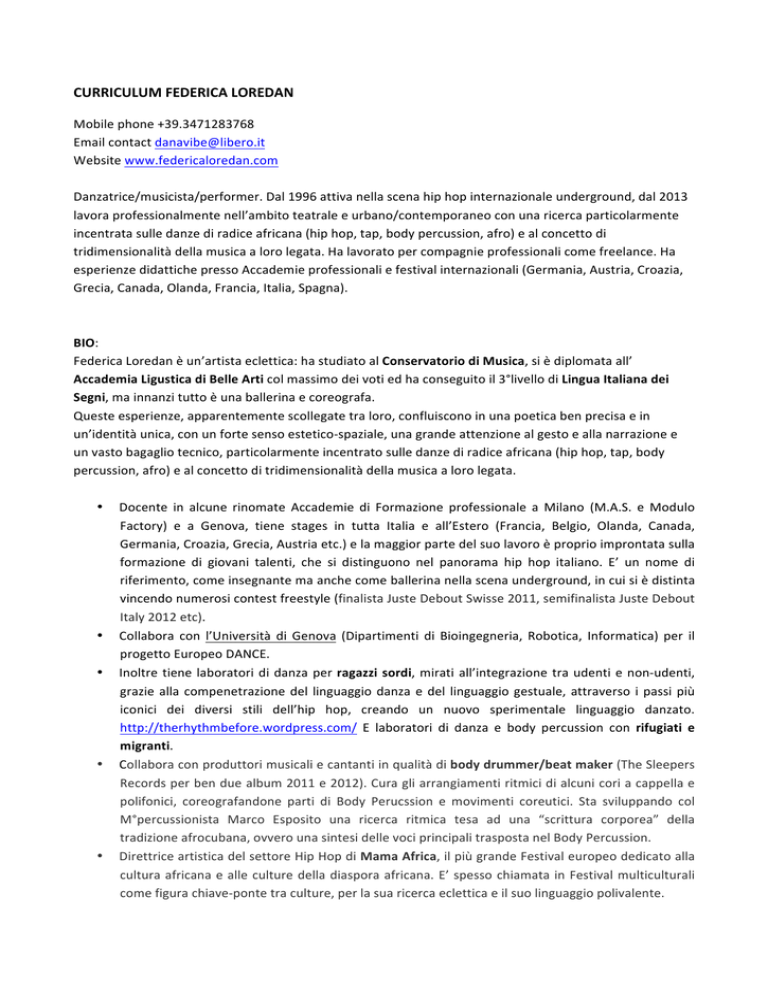 CURRICULUM FEDERICA LOREDAN

Mobile phone +39.3471283768
Email contact danavibe@libero.it
Website www.federicaloredan.com

Danzatrice/musicista/performer. Dal 1996 attiva nella scena hip hop internazionale underground, dal 2013 lavora professionalmente nell'ambito teatrale e urbano/contemporaneo con una ricerca particolarmente incentrata sulle danze di radice africana (hip hop, tap, body percussion, afro) e al concetto di tridimensionalità della musica a loro legata. Ha lavorato per compagnie professionali come freelance. Ha esperienze didattiche presso Accademie professionali e festival internazionali (Germania, Austria, Croazia, Grecia, Canada, Olanda, Francia, Italia, Spagna).

BIO:
Federica Loredan è un'artista eclettica: ha studiato al Conservatorio di Musica, si è diplomata all' Accademia Ligustica di Belle Arti col massimo dei voti ed ha conseguito il 3°livello di Lingua Italiana dei Segni, ma innanzi tutto è una ballerina e coreografa.
Queste esperienze, apparentemente scollegate tra loro, confluiscono in una poetica ben precisa e in un'identità unica, con un forte senso estetico-spaziale, una grande attenzione al gesto e alla narrazione e un vasto bagaglio tecnico, particolarmente incentrato sulle danze di radice africana (hip hop, tap, body percussion, afro) e al concetto di tridimensionalità della musica a loro legata.

• Docente in alcune rinomate Accademie di Formazione professionale a Milano (M.A.S. e Modulo Factory) e a Genova, tiene stages in tutta Italia e all'Estero (Francia, Belgio, Olanda, Canada, Germania, Croazia, Grecia, Austria etc.) e la maggior parte del suo lavoro è proprio improntata sulla formazione di giovani talenti, che si distinguono nel panorama hip hop italiano. E' un nome di riferimento, come insegnante ma anche come ballerina nella scena underground, in cui si è distinta vincendo numerosi contest freestyle (finalista Juste Debout Swisse 2011, semifinalista Juste Debout Italy 2012 etc).
• Collabora con l'Università di Genova (Dipartimenti di Bioingegneria, Robotica, Informatica) per il progetto Europeo DANCE.
• Inoltre tiene laboratori di danza per ragazzi sordi, mirati all'integrazione tra udenti e non-udenti, grazie alla compenetrazione del linguaggio danza e del linguaggio gestuale, attraverso i passi più iconici dei diversi stili dell'hip hop, creando un nuovo sperimentale linguaggio danzato. http://therhythmbefore.wordpress.com/ E laboratori di danza e body percussion con rifugiati e migranti.
• Collabora con produttori musicali e cantanti in qualità di body drummer/beat maker (The Sleepers Records per ben due album 2011 e 2012). Cura gli arrangiamenti ritmici di alcuni cori a cappella e polifonici, coreografandone parti di Body Perucssion e movimenti coreutici. Sta sviluppando col M°percussionista Marco Esposito una ricerca ritmica tesa ad una "scrittura corporea" della tradizione afrocubana, ovvero una sintesi delle voci principali trasposta nel Body Percussion.
• Direttrice artistica del settore Hip Hop di Mama Africa, il più grande Festival europeo dedicato alla cultura africana e alle culture della diaspora africana. E' spesso chiamata in Festival multiculturali come figura chiave-ponte tra culture, per la sua ricerca eclettica e il suo linguaggio polivalente.